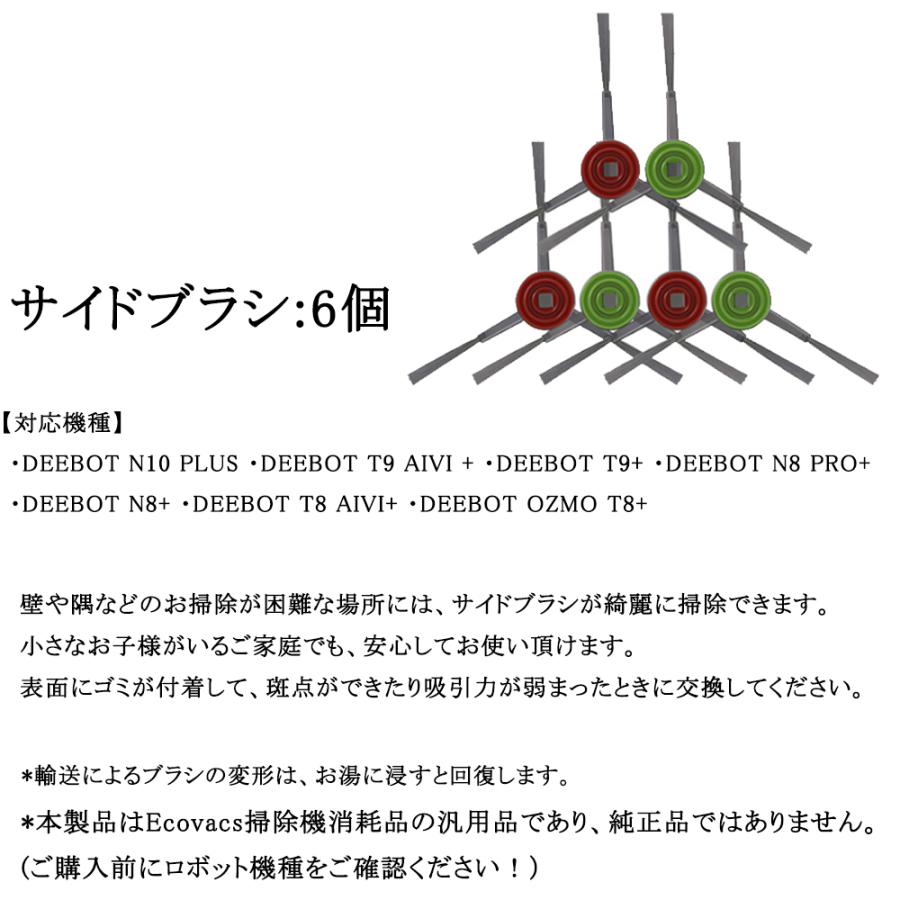 サイドブラシ:6個

【対応機種】
・DEEBOT N10 PLUS ・DEEBOT T9 AIVI + ・DEEBOT T9+ ・DEEBOT N8 PRO+
・DEEBOT N8+ ・DEEBOT T8 AIVI+ ・DEEBOT OZMO T8+

壁や隅などのお掃除が困難な場所には、サイドブラシが綺麗に掃除できます。
小さなお子様がいるご家庭でも、安心してお使い頂けます。
表面にゴミが付着して、斑点ができたり吸引力が弱まったときに交換してください。

*輸送によるブラシの変形は、お湯に浸すと回復します。
*本製品はEcovacs掃除機消耗品の汎用品であり、純正品ではありません。
(ご購入前にロボット機種をご確認ください！)